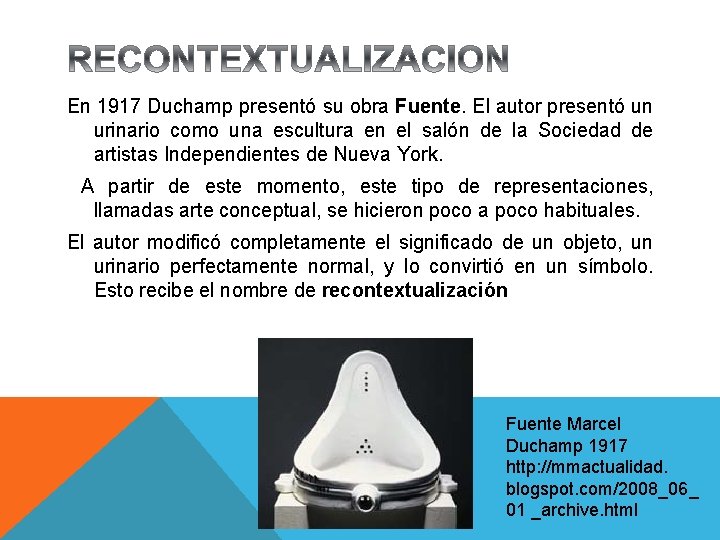 RECONTEXTUALIZACION

En 1917 Duchamp presentó su obra Fuente. El autor presentó un urinario como una escultura en el salón de la Sociedad de artistas Independientes de Nueva York.

A partir de este momento, este tipo de representaciones, llamadas arte conceptual, se hicieron poco a poco habituales.

El autor modificó completamente el significado de un objeto, un urinario perfectamente normal, y lo convirtió en un símbolo. Esto recibe el nombre de recontextualización

Fuente Marcel Duchamp 1917 http://mmactualidad.blogspot.com/2008_06_01 _archive.html